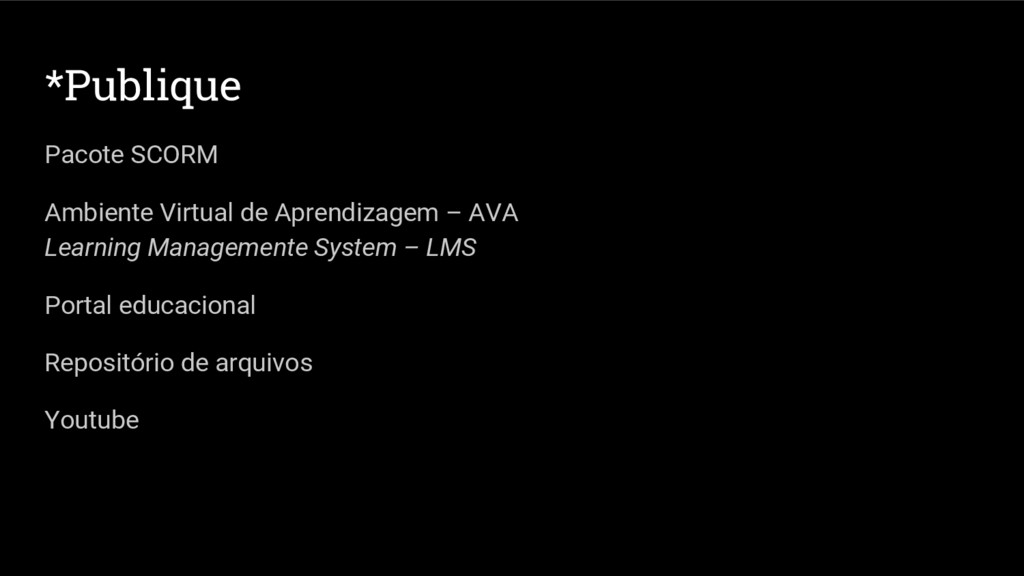 *Publique

Pacote SCORM

Ambiente Virtual de Aprendizagem – AVA
Learning Managemente System – LMS

Portal educacional

Repositório de arquivos

Youtube